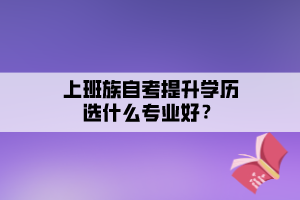 上班族自考提升学历
选什么专业好？